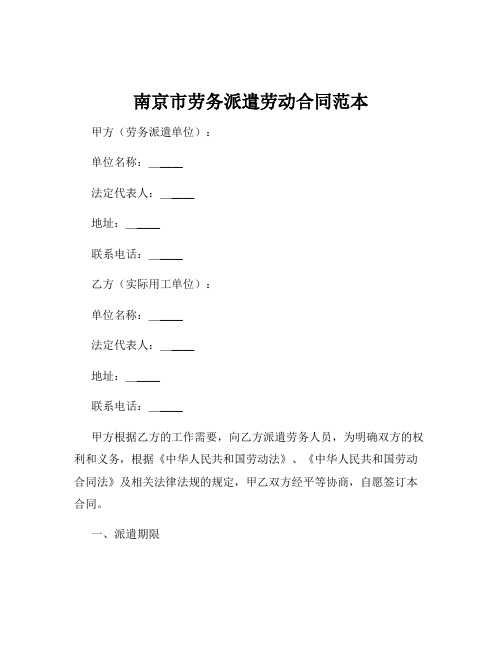 南京市劳务派遣劳动合同范本

甲方（劳务派遣单位）：

单位名称：______

法定代表人：______

地址：______

联系电话：______

乙方（实际用工单位）：

单位名称：______

法定代表人：______

地址：______

联系电话：______

甲方根据乙方的工作需要，向乙方派遣劳务人员，为明确双方的权利和义务，根据《中华人民共和国劳动法》、《中华人民共和国劳动合同法》及相关法律法规的规定，甲乙双方经平等协商，自愿签订本合同。

一、派遣期限